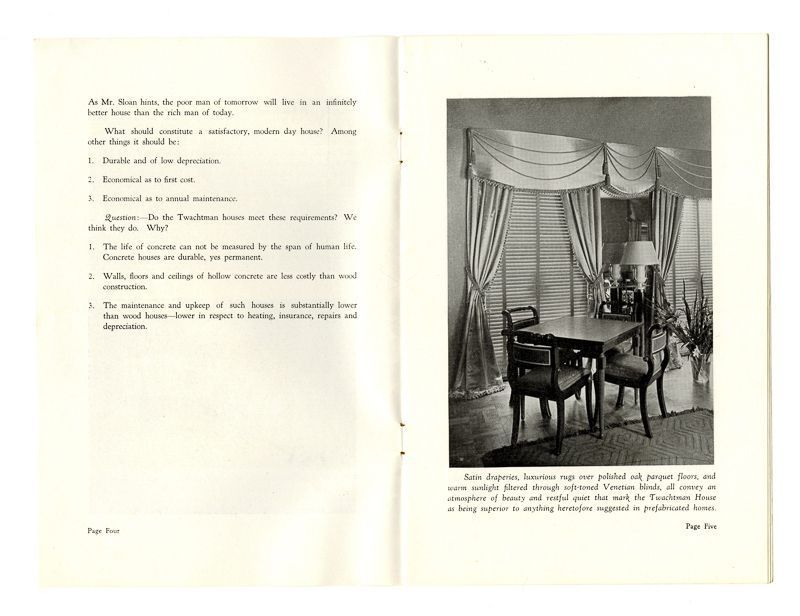 As Mr. Sloan hints, the poor man of tomorrow will live in an infinitely better house than the rich man of today.

What should constitute a satisfactory, modern day house? Among other things it should be:

1. Durable and of low depreciation.

2. Economical as to first cost.

3. Economical as to annual maintenance.

Question:—Do the Twachtman houses meet these requirements? We think they do. Why?

1. The life of concrete can not be measured by the span of human life. Concrete houses are durable, yes permanent.

2. Walls, floors and ceilings of hollow concrete are less costly than wood construction.

3. The maintenance and upkeep of such houses is substantially lower than wood houses—lower in respect to heating, insurance, repairs and depreciation.

Page Four

Satin draperies, luxurious rugs over polished oak parquet floors, and warm sunlight filtered through soft-toned Venetian blinds, all convey an atmosphere of beauty and restful quiet that mark the Twachtman House as being superior to anything heretofore suggested in prefabricated homes.

Page Five